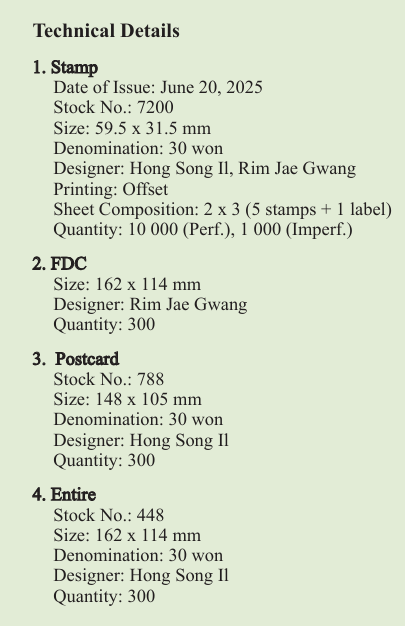 Technical Details

1. Stamp
Date of Issue: June 20, 2025
Stock No.: 7200
Size: 59.5 x 31.5 mm
Denomination: 30 won
Designer: Hong Song Il, Rim Jae Gwang
Printing: Offset
Sheet Composition: 2 x 3 (5 stamps + 1 label)
Quantity: 10 000 (Perf.), 1 000 (Imperf.)

2. FDC
Size: 162 x 114 mm
Designer: Rim Jae Gwang
Quantity: 300

3. Postcard
Stock No.: 788
Size: 148 x 105 mm
Denomination: 30 won
Designer: Hong Song Il
Quantity: 300

4. Entire
Stock No.: 448
Size: 162 x 114 mm
Denomination: 30 won
Designer: Hong Song Il
Quantity: 300